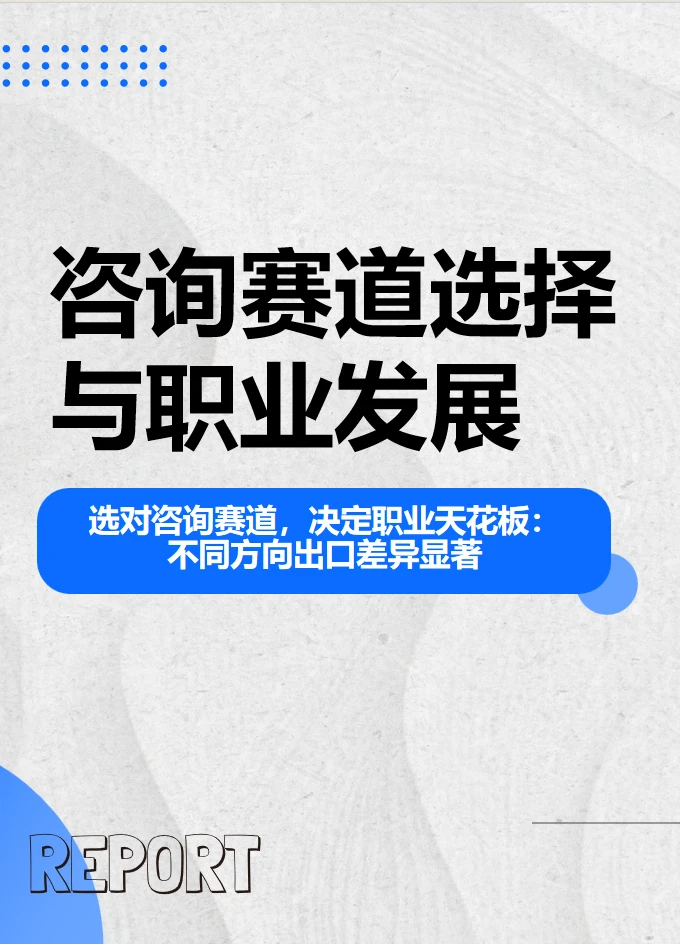 咨询赛道选择与职业发展

选对咨询赛道，决定职业天花板：不同方向出口差异显著

REPORT